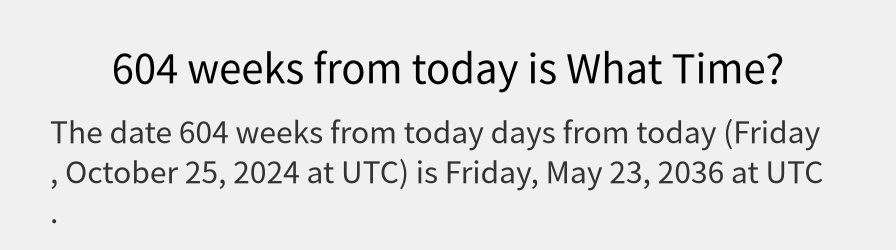 604 weeks from today is What Time?

The date 604 weeks from today days from today (Friday , October 25, 2024 at UTC) is Friday, May 23, 2036 at UTC .